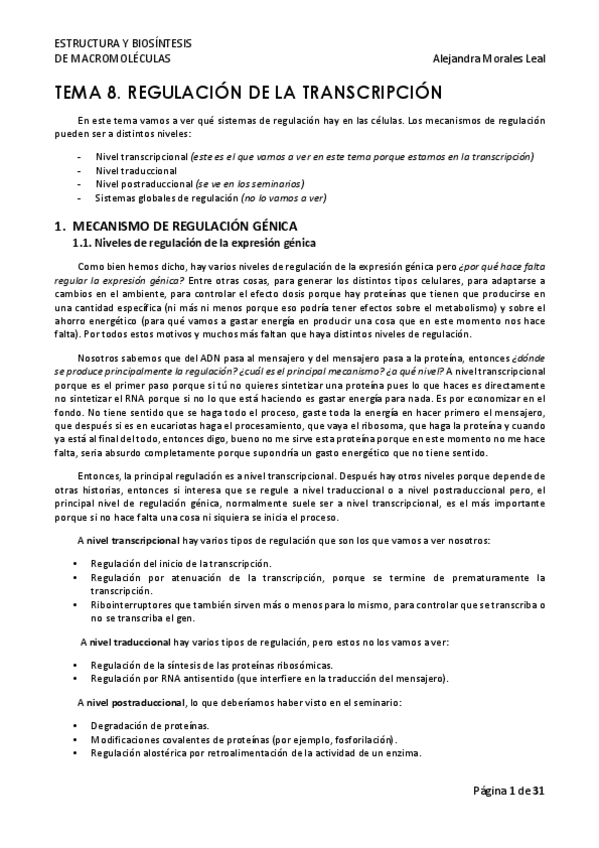 ESTRUCTURA Y BIOSÍNTESIS
DE MACROMOLÉCULAS

Alejandra Morales Leal

TEMA 8. REGULACIÓN DE LA TRANSCRIPCIÓN

En este tema vamos a ver qué sistemas de regulación hay en las células. Los mecanismos de regulación pueden ser a distintos niveles:

- Nivel transcripcional (este es el que vamos a ver en este tema porque estamos en la transcripción)
- Nivel traduccional
- Nivel postraduccional (se ve en los seminarios)
- Sistemas globales de regulación (no lo vamos a ver)

1. MECANISMO DE REGULACIÓN GÉNICA

1.1. Niveles de regulación de la expresión génica

Como bien hemos dicho, hay varios niveles de regulación de la expresión génica pero ¿por qué hace falta regular la expresión génica? Entre otras cosas, para generar los distintos tipos celulares, para adaptarse a cambios en el ambiente, para controlar el efecto dosis porque hay proteínas que tienen que producirse en una cantidad específica (ni más ni menos porque eso podría tener efectos sobre el metabolismo) y sobre el ahorro energético (para qué vamos a gastar energía en producir una cosa que en este momento nos hace falta). Por todos estos motivos y muchos más faltan que haya distintos niveles de regulación.

Nosotros sabemos que del ADN pasa al mensajero y del mensajero pasa a la proteína, entonces ¿dónde se produce principalmente la regulación? ¿cuál es el principal mecanismo? ¿a qué nivel? A nivel transcripcional porque es el primer paso porque si tú no quieres sintetizar una proteína pues lo que haces es directamente no sintetizar el RNA porque si no lo que está haciendo es gastar energía para nada. Es por economizar en el fondo. No tiene sentido que se haga todo el proceso, gaste toda la energía en hacer primero el mensajero, que después si es en eucariotas haga el procesamiento, que vaya el ribosoma, que haga la proteína y cuando ya está al final del todo, entonces digo, bueno no me sirve esta proteína porque en este momento no me hace falta, sería absurdo completamente porque supondría un gasto energético que no tiene sentido.

Entonces, la principal regulación es a nivel transcripcional. Después hay otros niveles porque depende de otras historias, entonces si interesa que se regule a nivel traduccional o a nivel postraduccional pero, el principal nivel de regulación génica, normalmente suele ser a nivel transcripcional, es el más importante porque si no hace falta una cosa ni siquiera se inicia el proceso.

A nivel transcripcional hay varios tipos de regulación que son los que vamos a ver nosotros:

• Regulación del inicio de la transcripción.
• Regulación por atenuación de la transcripción, porque se termine de prematuramente la transcripción.
• Ribointerruptores que también sirven más o menos para lo mismo, para controlar que se transcriba o no se transcriba el gen.

A nivel traduccional hay varios tipos de regulación, pero estos no los vamos a ver:

• Regulación de la síntesis de las proteínas ribosómicas.
• Regulación por RNA antisentido (que interfiere en la traducción del mensajero).

A nivel postraduccional, lo que deberíamos haber visto en el seminario:

• Degradación de proteínas.
• Modificaciones covalentes de proteínas (por ejemplo, fosforilación).
• Regulación alostérica por retroalimentación de la actividad de un enzima.

Página 1 de 31